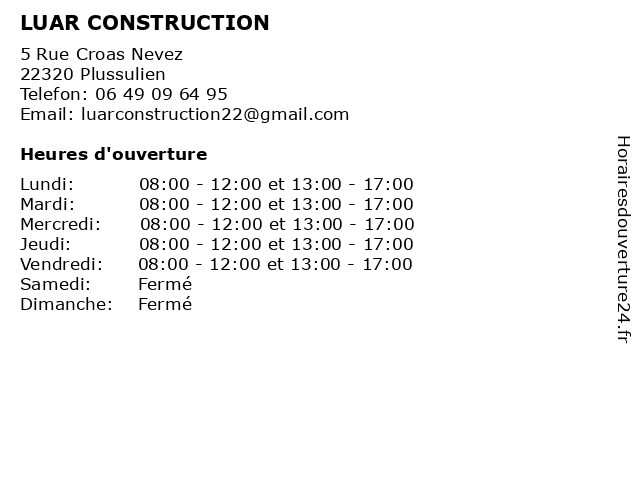 LUAR CONSTRUCTION

5 Rue Croas Nevez
22320 Plussulien
Telefon: 06 49 09 64 95
Email: luarconstruction22@gmail.com

Heures d'ouverture

| | |
|---|---|
| Lundi: | 08:00 - 12:00 et 13:00 - 17:00 |
| Mardi: | 08:00 - 12:00 et 13:00 - 17:00 |
| Mercredi: | 08:00 - 12:00 et 13:00 - 17:00 |
| Jeudi: | 08:00 - 12:00 et 13:00 - 17:00 |
| Vendredi: | 08:00 - 12:00 et 13:00 - 17:00 |
| Samedi: | Fermé |
| Dimanche: | Fermé |

Horairesdouverture24.fr